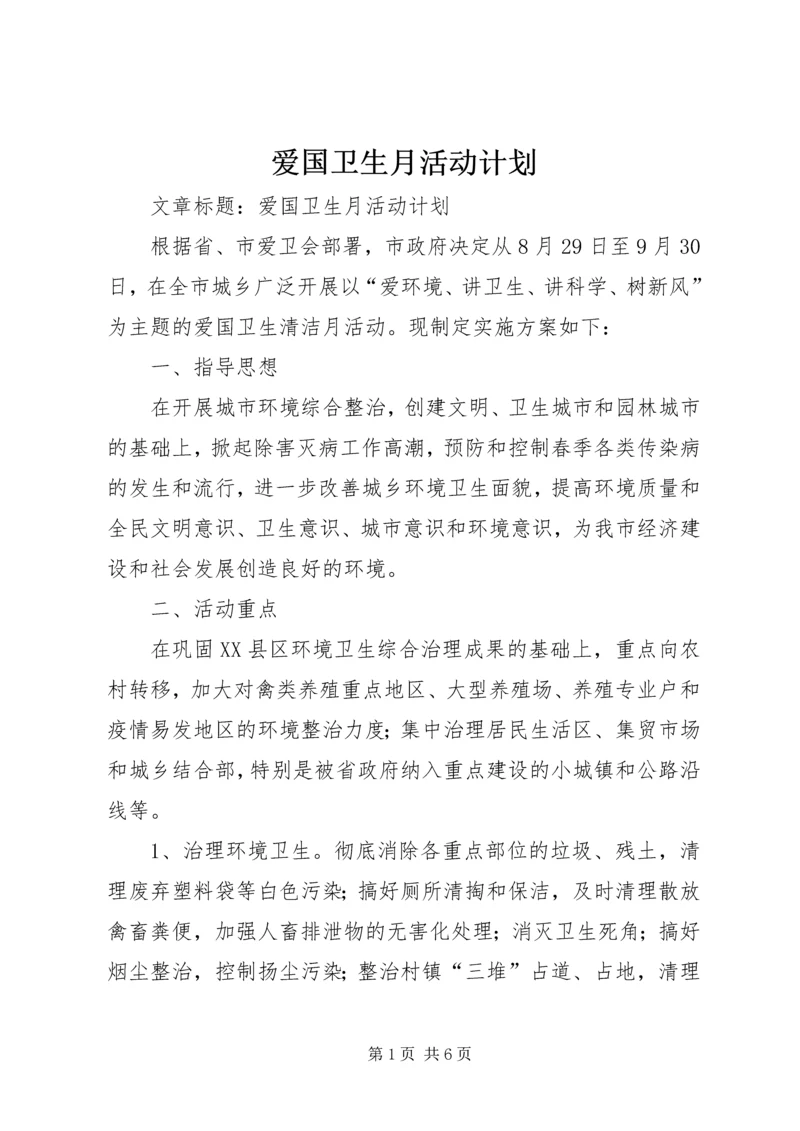 爱国卫生月活动计划

文章标题：爱国卫生月活动计划

根据省、市爱卫会部署，市政府决定从8月29日至9月30日，在全市城乡广泛开展以“爱环境、讲卫生、讲科学、树新风”为主题的爱国卫生清洁月活动。现制定实施方案如下：

一、指导思想

在开展城市环境综合整治，创建文明、卫生城市和园林城市的基础上，掀起除害灭病工作高潮，预防和控制春季各类传染病的发生和流行，进一步改善城乡环境卫生面貌，提高环境质量和全民文明意识、卫生意识、城市意识和环境意识，为我市经济建设和社会发展创造良好的环境。

二、活动重点

在巩固XX县区环境卫生综合治理成果的基础上，重点向农村转移，加大对禽类养殖重点地区、大型养殖场、养殖专业户和疫情易发地区的环境整治力度；集中治理居民生活区、集贸市场和城乡结合部，特别是被省政府纳入重点建设的小城镇和公路沿线等。

1、治理环境卫生。彻底消除各重点部位的垃圾、残土，清理废弃塑料袋等白色污染；搞好厕所清掏和保洁，及时清理散放禽畜粪便，加强人畜排泄物的无害化处理；消灭卫生死角；搞好烟尘整治，控制扬尘污染；整治村镇“三堆”占道、占地，清理

第1页 共6页